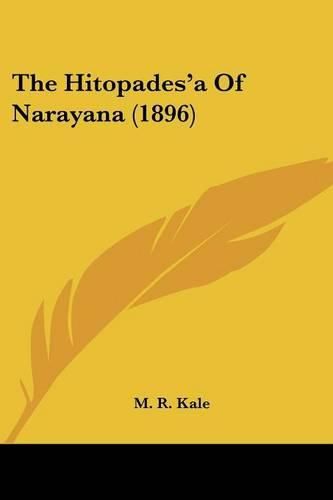 The Hitopades'a Of Narayana (1896)

M. R. Kale